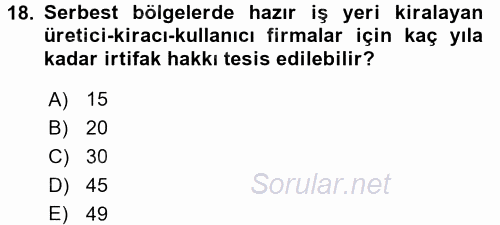 18. Serbest bölgelerde hazır iş yeri kiralayan üretici-kiracı-kullanıcı firmalar için kaç yıla kadar irtifak hakkı tesis edilebilir?

A) 15
B) 20
C) 30
D) 45
E) 49

Sorular.net